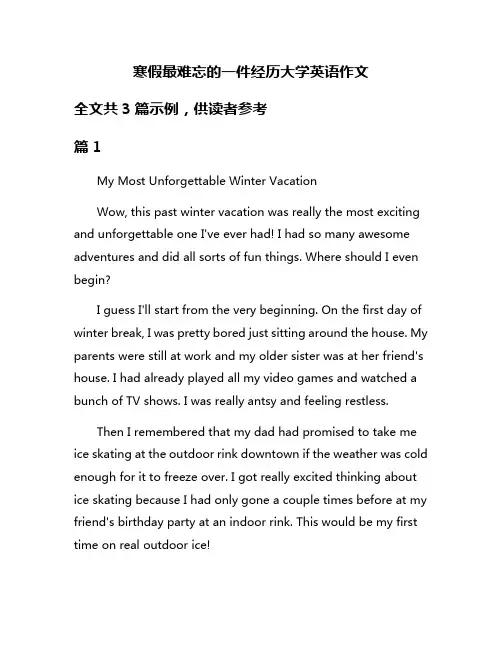 寒假最难忘的一件经历大学英语作文

全文共 3 篇示例，供读者参考

篇 1

My Most Unforgettable Winter Vacation

Wow, this past winter vacation was really the most exciting and unforgettable one I've ever had! I had so many awesome adventures and did all sorts of fun things. Where should I even begin?

I guess I'll start from the very beginning. On the first day of winter break, I was pretty bored just sitting around the house. My parents were still at work and my older sister was at her friend's house. I had already played all my video games and watched a bunch of TV shows. I was really antsy and feeling restless.

Then I remembered that my dad had promised to take me ice skating at the outdoor rink downtown if the weather was cold enough for it to freeze over. I got really excited thinking about ice skating because I had only gone a couple times before at my friend's birthday party at an indoor rink. This would be my first time on real outdoor ice!